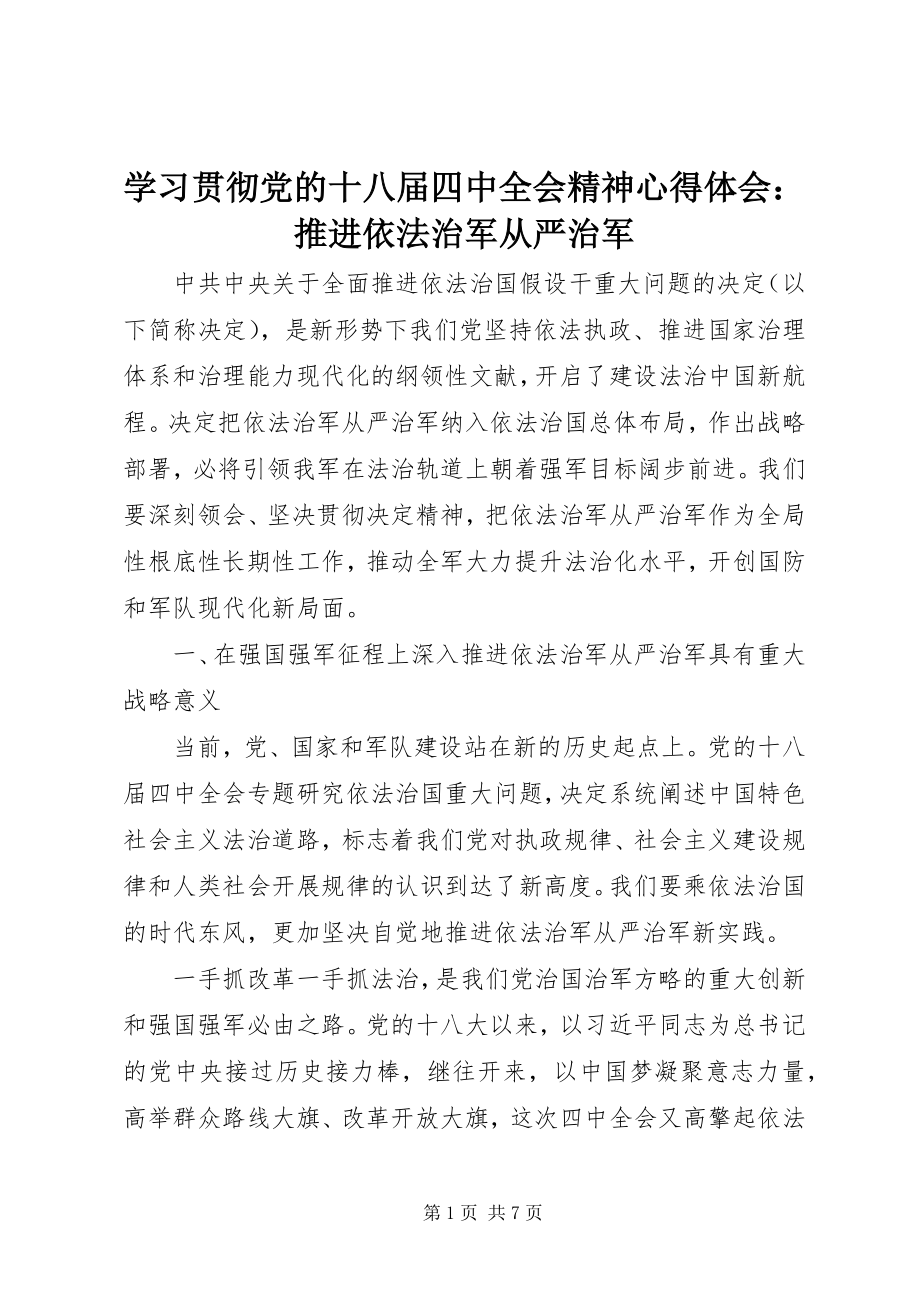 学习贯彻党的十八届四中全会精神心得体会：推进依法治军从严治军

中共中央关于全面推进依法治国假设干重大问题的决定（以下简称决定），是新形势下我们党坚持依法执政、推进国家治理体系和治理能力现代化的纲领性文献，开启了建设法治中国新航程。决定把依法治军从严治军纳入依法治国总体布局，作出战略部署，必将引领我军在法治轨道上朝着强军目标阔步前进。我们要深刻领会、坚决贯彻决定精神，把依法治军从严治军作为全局性根底性长期性工作，推动全军大力提升法治化水平，开创国防和军队现代化新局面。

一、在强国强军征程上深入推进依法治军从严治军具有重大战略意义

当前，党、国家和军队建设站在新的历史起点上。党的十八届四中全会专题研究依法治国重大问题，决定系统阐述中国特色社会主义法治道路，标志着我们党对执政规律、社会主义建设规律和人类社会开展规律的认识到达了新高度。我们要乘依法治国的时代东风，更加坚决自觉地推进依法治军从严治军新实践。

一手抓改革一手抓法治，是我们党治国治军方略的重大创新和强国强军必由之路。党的十八大以来，以习近平同志为总书记的党中央接过历史接力棒，继往开来，以中国梦凝聚意志力量，高举群众路线大旗、改革开放大旗，这次四中全会又高擎起依法

第 1 页 共 7 页